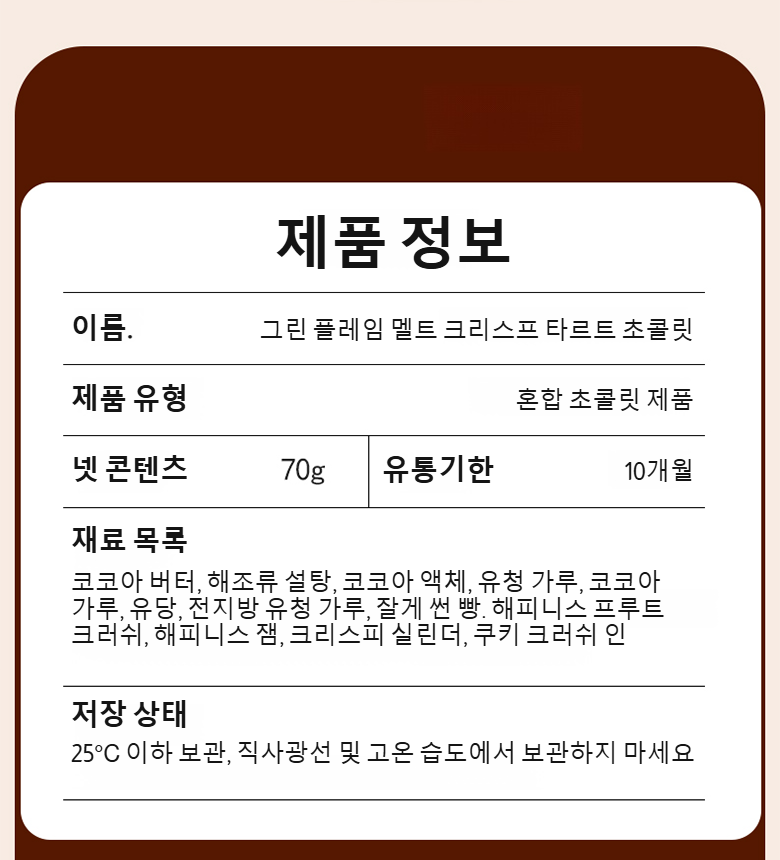 제품 정보

| 이름. | 그린 플레임 멜트 크리스프 타르트 초콜릿 |
|---|---|
| 제품 유형 | 혼합 초콜릿 제품 |

| 넷 콘텐츠 | 70g | 유통기한 | 10개월 |
|---|---|---|---|

재료 목록
코코아 버터, 해조류 설탕, 코코아 액체, 유청 가루, 코코아 가루, 유당, 전지방 유청 가루, 잘게 썬 빵. 해피니스 프루트 크러쉬, 해피니스 잼, 크리스피 실린더, 쿠키 크러쉬 인

저장 상태
25°C 이하 보관, 직사광선 및 고온 습도에서 보관하지 마세요